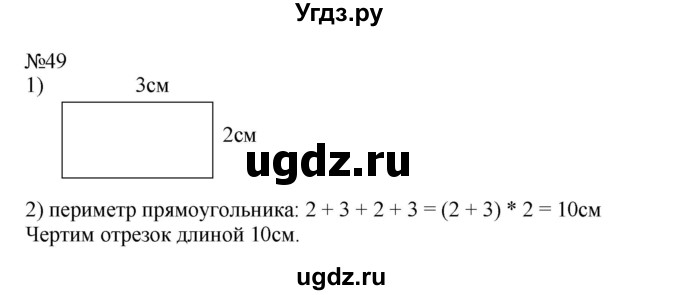 Угдз.ру

№49
1) 3см

2см

ugdz.ru

2) периметр прямоугольника: $2 + 3 + 2 + 3 = (2 + 3) * 2 = 10$см
Чертим отрезок длиной 10см.

ugdz.ru